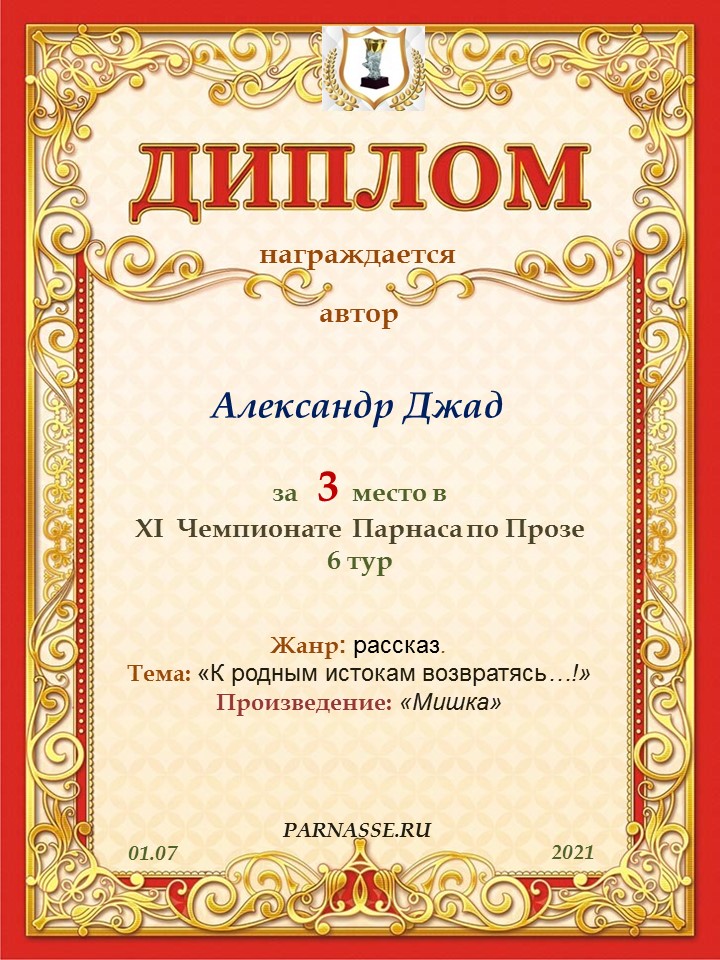 ДИПЛОМ

награждается

автор

Александр Джад

за 3 место в
XI Чемпионате Парнаса по Прозе
6 тур

Жанр: рассказ.
Тема: «К родным истокам возвратясь…!»
Произведение: «Мишка»

PARNASSE.RU

01.07

2021